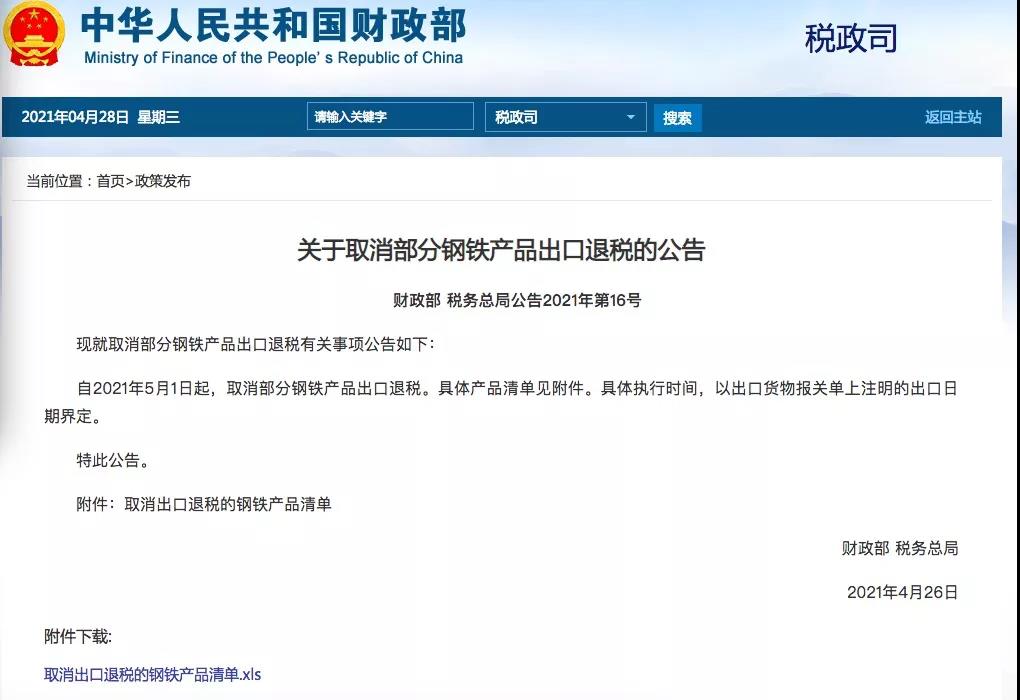 中华人民共和国财政部
Ministry of Finance of the People' s Republic of China

税政司

2021年04月28日 星期三 请输入关键字 税政司 搜索 返回主站

当前位置：首页>政策发布

关于取消部分钢铁产品出口退税的公告

财政部 税务总局公告2021年第16号

现就取消部分钢铁产品出口退税有关事项公告如下：

自2021年5月1日起，取消部分钢铁产品出口退税。具体产品清单见附件。具体执行时间，以出口货物报关单上注明的出口日期界定。

特此公告。

附件：取消出口退税的钢铁产品清单

财政部 税务总局

2021年4月26日

附件下载:

取消出口退税的钢铁产品清单.xls